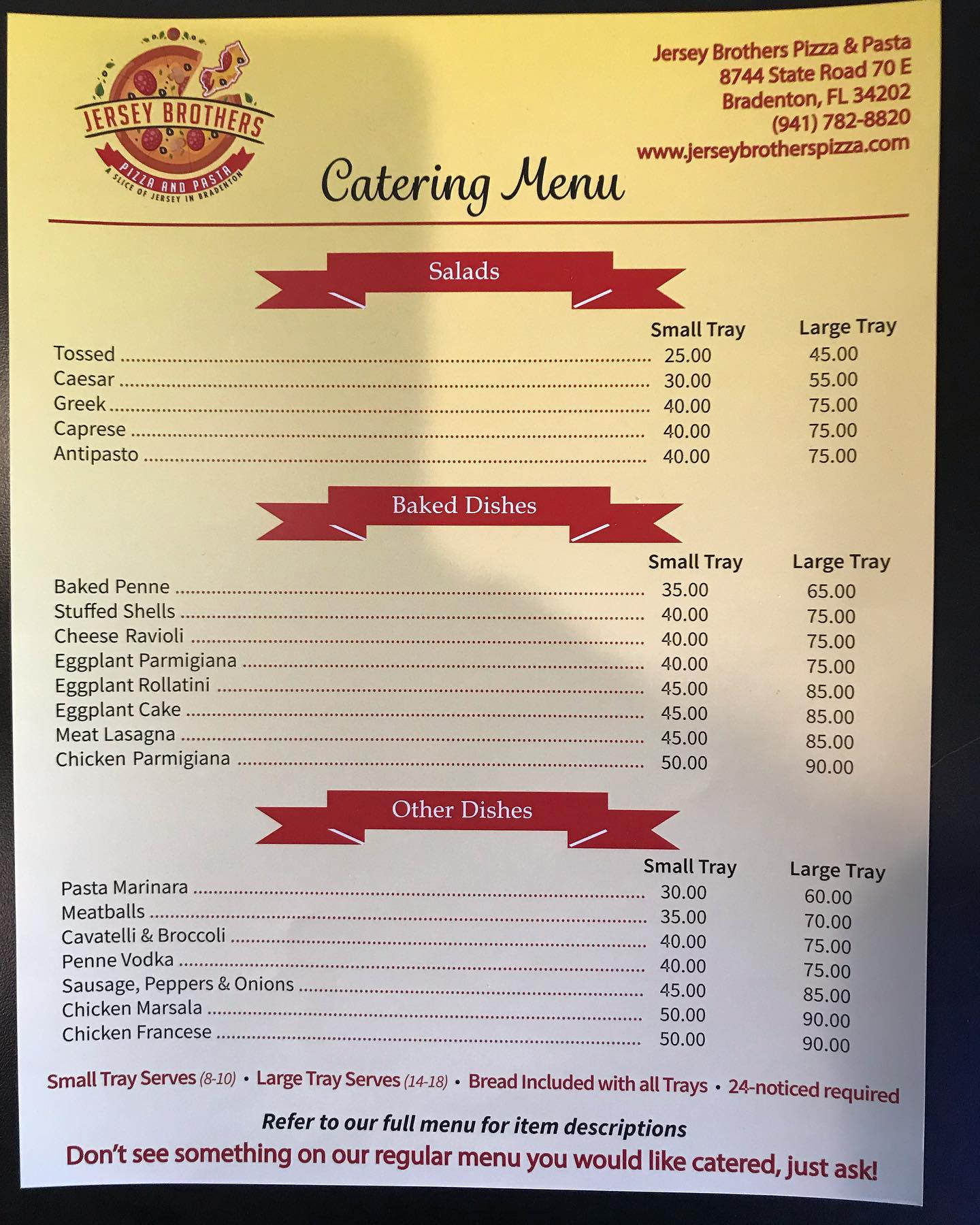 JERSEY BROTHERS
PIZZA AND PASTA
A SLICE OF JERSEY IN BRADENTON

Jersey Brothers Pizza & Pasta
8744 State Road 70 E
Bradenton, FL 34202
(941) 782-8820
www.jerseybrotherspizza.com

Catering Menu

Salads

| | Small Tray | Large Tray |
|---|---|---|
| Tossed | 25.00 | 45.00 |
| Caesar | 30.00 | 55.00 |
| Greek | 40.00 | 75.00 |
| Caprese | 40.00 | 75.00 |
| Antipasto | 40.00 | 75.00 |

Baked Dishes

| | Small Tray | Large Tray |
|---|---|---|
| Baked Penne | 35.00 | 65.00 |
| Stuffed Shells | 40.00 | 75.00 |
| Cheese Ravioli | 40.00 | 75.00 |
| Eggplant Parmigiana | 40.00 | 75.00 |
| Eggplant Rollatini | 45.00 | 85.00 |
| Eggplant Cake | 45.00 | 85.00 |
| Meat Lasagna | 45.00 | 85.00 |
| Chicken Parmigiana | 50.00 | 90.00 |

Other Dishes

| | Small Tray | Large Tray |
|---|---|---|
| Pasta Marinara | 30.00 | 60.00 |
| Meatballs | 35.00 | 70.00 |
| Cavatelli & Broccoli | 40.00 | 75.00 |
| Penne Vodka | 40.00 | 75.00 |
| Sausage, Peppers & Onions | 45.00 | 85.00 |
| Chicken Marsala | 50.00 | 90.00 |
| Chicken Francese | 50.00 | 90.00 |

Small Tray Serves (8-10) • Large Tray Serves (14-18) • Bread Included with all Trays • 24-noticed required

Refer to our full menu for item descriptions

Don't see something on our regular menu you would like catered, just ask!